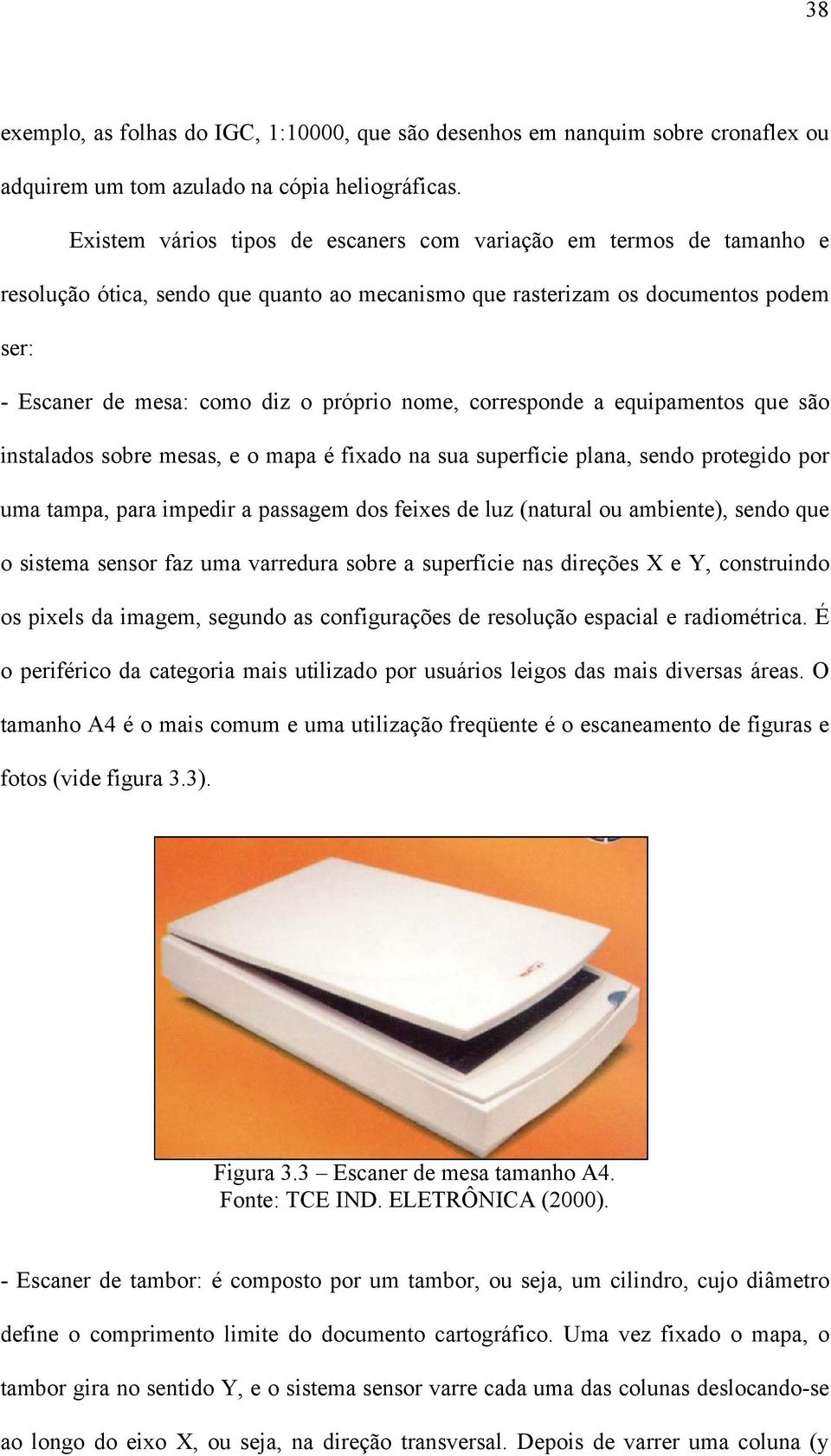 38

exemplo, as folhas do IGC, 1:10000, que são desenhos em nanquim sobre cronaflex ou adquirem um tom azulado na cópia heliográficas.

Existem vários tipos de escaners com variação em termos de tamanho e resolução ótica, sendo que quanto ao mecanismo que rasterizam os documentos podem ser:

- Escaner de mesa: como diz o próprio nome, corresponde a equipamentos que são instalados sobre mesas, e o mapa é fixado na sua superfície plana, sendo protegido por uma tampa, para impedir a passagem dos feixes de luz (natural ou ambiente), sendo que o sistema sensor faz uma varredura sobre a superfície nas direções X e Y, construindo os pixels da imagem, segundo as configurações de resolução espacial e radiométrica. É o periférico da categoria mais utilizado por usuários leigos das mais diversas áreas. O tamanho A4 é o mais comum e uma utilização freqüente é o escaneamento de figuras e fotos (vide figura 3.3).

Figura 3.3 – Escaner de mesa tamanho A4.
Fonte: TCE IND. ELETRÔNICA (2000).

- Escaner de tambor: é composto por um tambor, ou seja, um cilindro, cujo diâmetro define o comprimento limite do documento cartográfico. Uma vez fixado o mapa, o tambor gira no sentido Y, e o sistema sensor varre cada uma das colunas deslocando-se ao longo do eixo X, ou seja, na direção transversal. Depois de varrer uma coluna (y